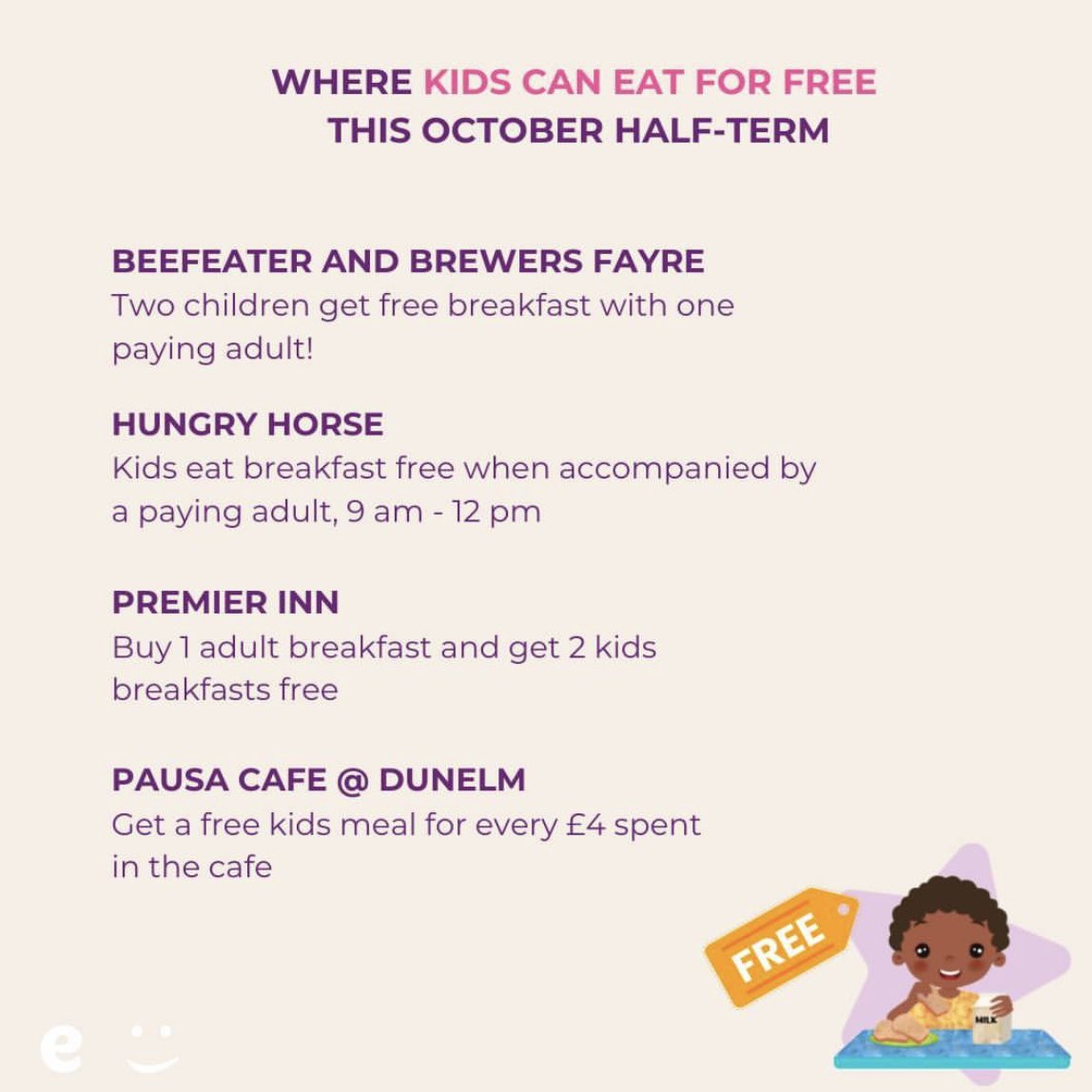 WHERE KIDS CAN EAT FOR FREE
THIS OCTOBER HALF-TERM

BEEFEATER AND BREWERS FAYRE
Two children get free breakfast with one paying adult!

HUNGRY HORSE
Kids eat breakfast free when accompanied by a paying adult, 9 am - 12 pm

PREMIER INN
Buy 1 adult breakfast and get 2 kids breakfasts free

PAUSA CAFE @ DUNELM
Get a free kids meal for every £4 spent in the cafe

FREE

MILK

e